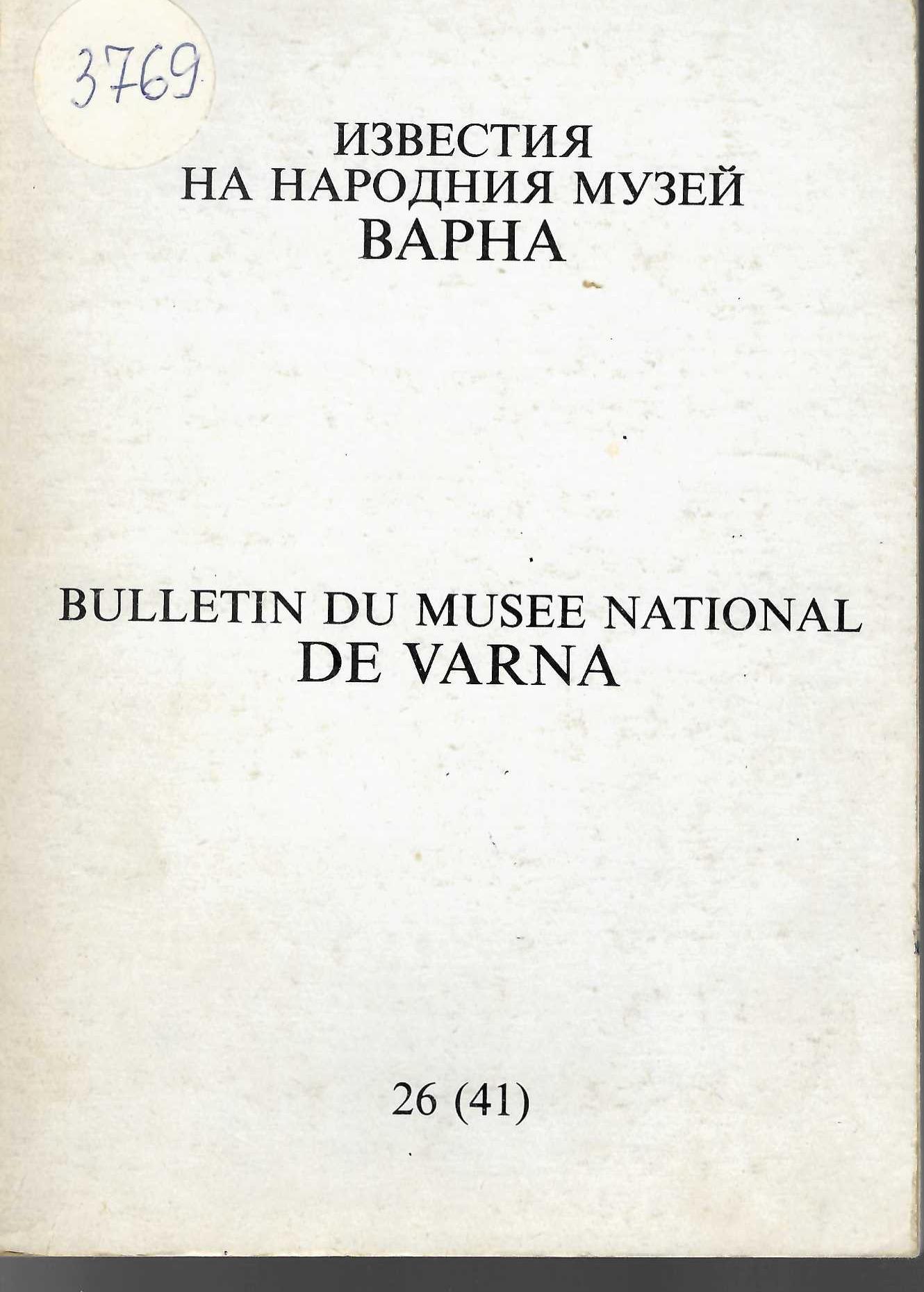 3769

ИЗВЕСТИЯ
НА НАРОДНИЯ МУЗЕЙ
ВАРНА

BULLETIN DU MUSEE NATIONAL
DE VARNA

26 (41)